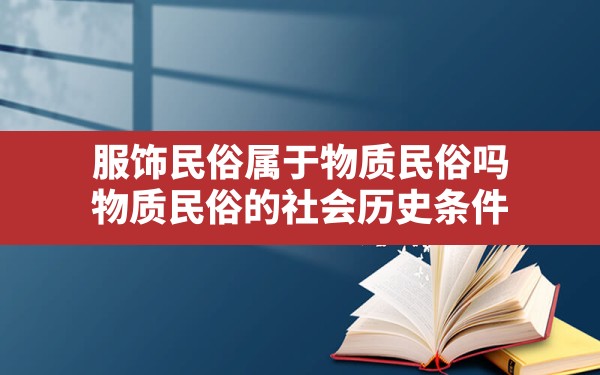 服饰民俗属于物质民俗吗
物质民俗的社会历史条件